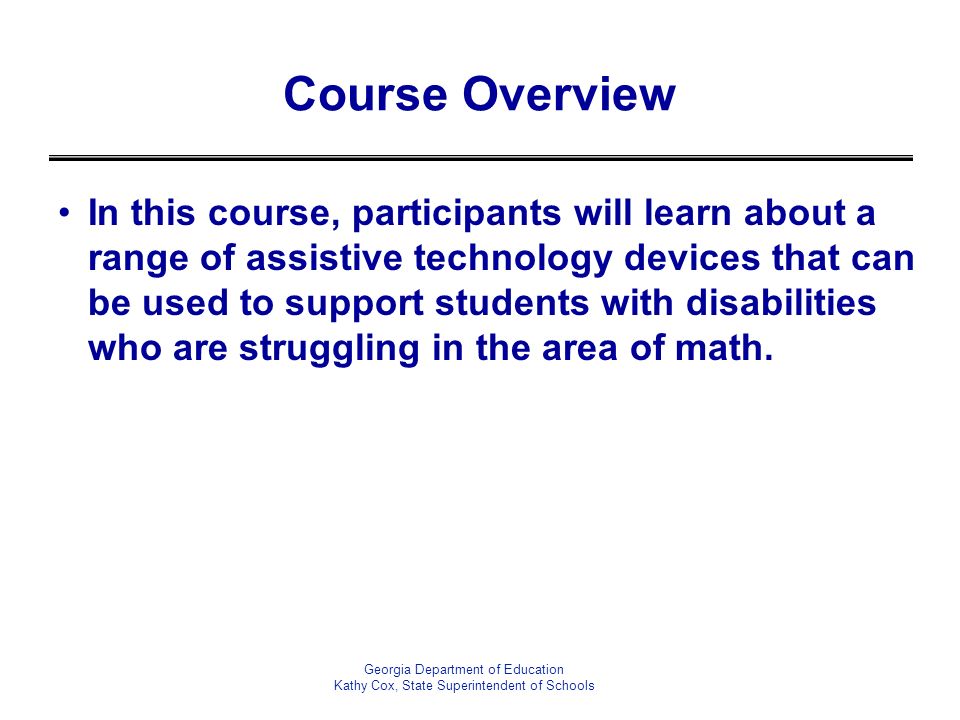 Course Overview

• In this course, participants will learn about a range of assistive technology devices that can be used to support students with disabilities who are struggling in the area of math.

Georgia Department of Education
Kathy Cox, State Superintendent of Schools